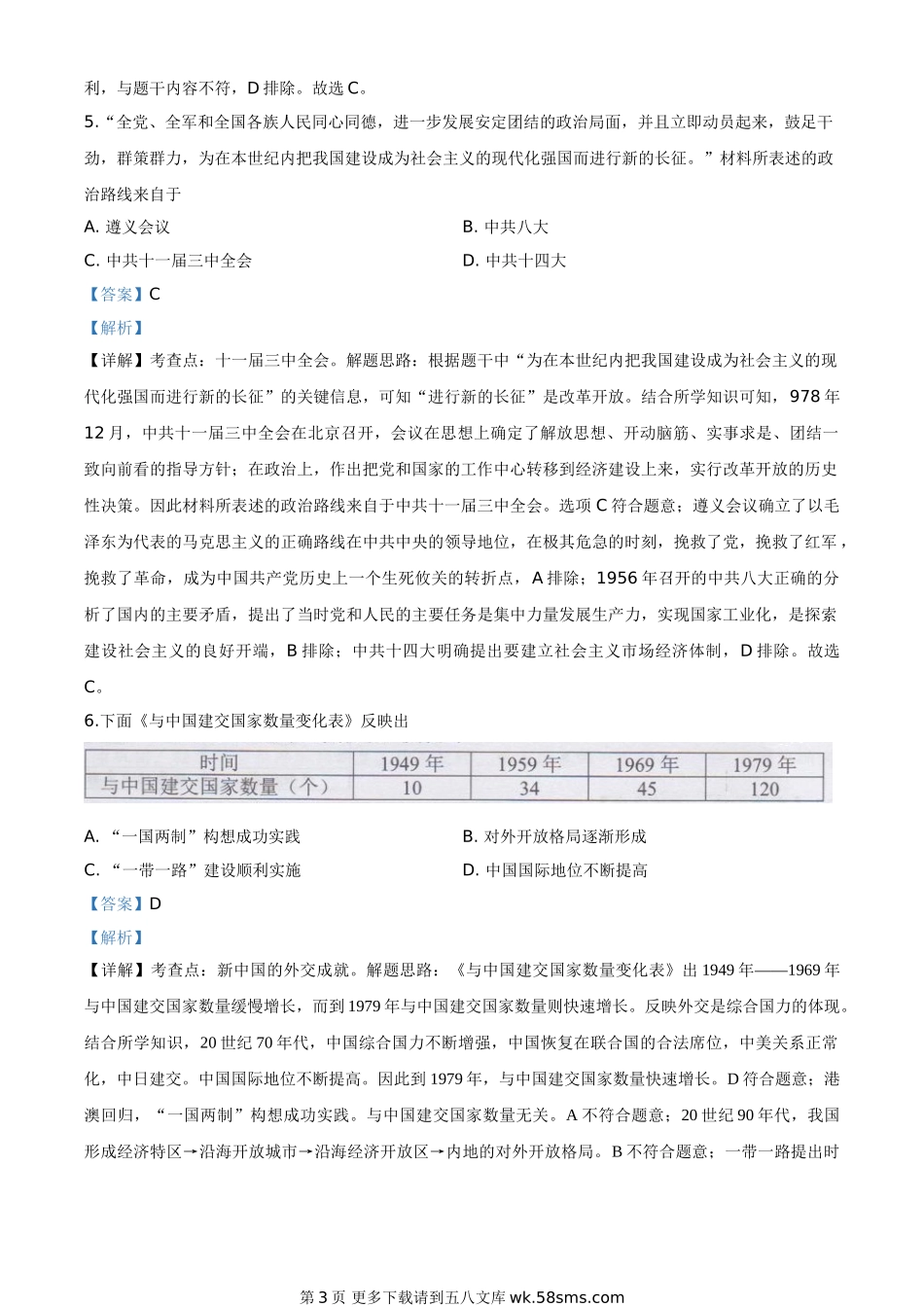 利，与题干内容不符，D 排除。故选 C。

5.“全党、全军和全国各族人民同心同德，进一步发展安定团结的政治局面，并且立即动员起来，鼓足干劲，群策群力，为在本世纪内把我国建设成为社会主义的现代化强国而进行新的长征。”材料所表述的政治路线来自于

A. 遵义会议
B. 中共八大
C. 中共十一届三中全会
D. 中共十四大

【答案】C

【解析】

【详解】考查点：十一届三中全会。解题思路：根据题干中“为在本世纪内把我国建设成为社会主义的现代化强国而进行新的长征”的关键信息，可知“进行新的长征”是改革开放。结合所学知识可知，978 年 12 月，中共十一届三中全会在北京召开，会议在思想上确定了解放思想、开动脑筋、实事求是、团结一致向前看的指导方针；在政治上，作出把党和国家的工作中心转移到经济建设上来，实行改革开放的历史性决策。因此材料所表述的政治路线来自于中共十一届三中全会。选项 C 符合题意；遵义会议确立了以毛泽东为代表的马克思主义的正确路线在中共中央的领导地位，在极其危急的时刻，挽救了党，挽救了红军，挽救了革命，成为中国共产党历史上一个生死攸关的转折点，A 排除；1956 年召开的中共八大正确的分析了国内的主要矛盾，提出了当时党和人民的主要任务是集中力量发展生产力，实现国家工业化，是探索建设社会主义的良好开端，B 排除；中共十四大明确提出要建立社会主义市场经济体制，D 排除。故选 C。

6.下面《与中国建交国家数量变化表》反映出

| 时间 | 1949 年 | 1959 年 | 1969 年 | 1979 年 |
|---|---|---|---|---|
| 与中国建交国家数量（个） | 10 | 34 | 45 | 120 |

A. “一国两制”构想成功实践
B. 对外开放格局逐渐形成
C. “一带一路”建设顺利实施
D. 中国国际地位不断提高

【答案】D

【解析】

【详解】考查点：新中国的外交成就。解题思路：《与中国建交国家数量变化表》出 1949 年——1969 年与中国建交国家数量缓慢增长，而到 1979 年与中国建交国家数量则快速增长。反映外交是综合国力的体现。结合所学知识，20 世纪 70 年代，中国综合国力不断增强，中国恢复在联合国的合法席位，中美关系正常化，中日建交。中国国际地位不断提高。因此到 1979 年，与中国建交国家数量快速增长。D 符合题意；港澳回归，“一国两制”构想成功实践。与中国建交国家数量无关。A 不符合题意；20 世纪 90 年代，我国形成经济特区→沿海开放城市→沿海经济开放区→内地的对外开放格局。B 不符合题意；一带一路提出时

第 3 页 更多下载请到五八文库 wk.58sms.com